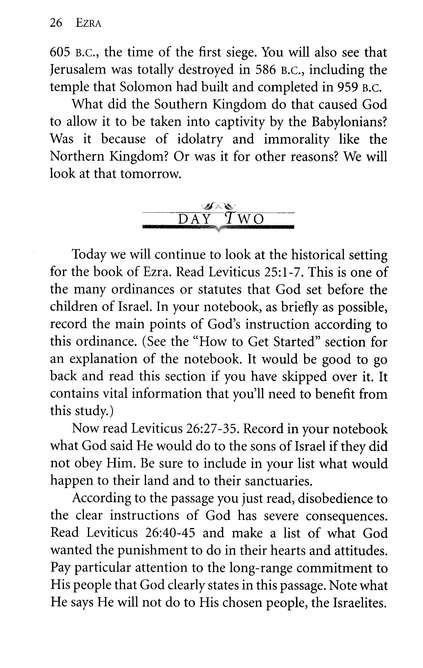 26 EZRA

605 B.C., the time of the first siege. You will also see that Jerusalem was totally destroyed in 586 B.C., including the temple that Solomon had built and completed in 959 B.C.

What did the Southern Kingdom do that caused God to allow it to be taken into captivity by the Babylonians? Was it because of idolatry and immorality like the Northern Kingdom? Or was it for other reasons? We will look at that tomorrow.

DAY TWO

Today we will continue to look at the historical setting for the book of Ezra. Read Leviticus 25:1-7. This is one of the many ordinances or statutes that God set before the children of Israel. In your notebook, as briefly as possible, record the main points of God's instruction according to this ordinance. (See the "How to Get Started" section for an explanation of the notebook. It would be good to go back and read this section if you have skipped over it. It contains vital information that you'll need to benefit from this study.)

Now read Leviticus 26:27-35. Record in your notebook what God said He would do to the sons of Israel if they did not obey Him. Be sure to include in your list what would happen to their land and to their sanctuaries.

According to the passage you just read, disobedience to the clear instructions of God has severe consequences. Read Leviticus 26:40-45 and make a list of what God wanted the punishment to do in their hearts and attitudes. Pay particular attention to the long-range commitment to His people that God clearly states in this passage. Note what He says He will not do to His chosen people, the Israelites.